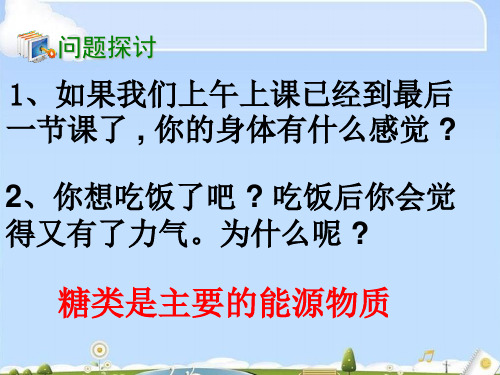 问题探讨

1、如果我们上午上课已经到最后一节课了，你的身体有什么感觉？

2、你想吃饭了吧？吃饭后你会觉得又有了力气。为什么呢？

糖类是主要的能源物质